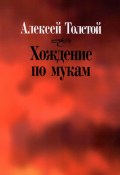 Алексей Толстой

Хождение по мукам